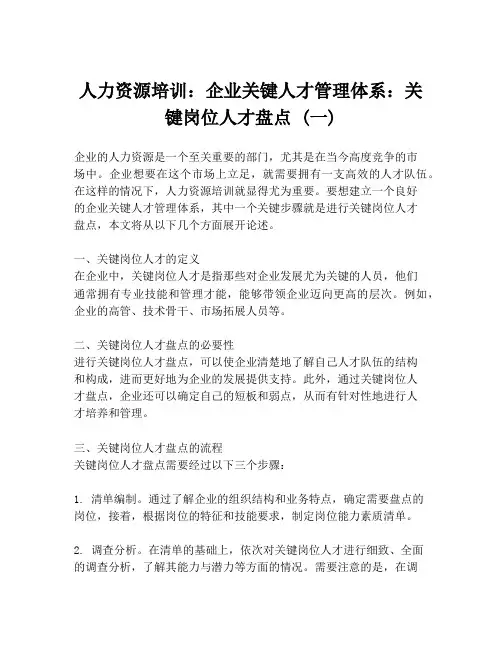 人力资源培训：企业关键人才管理体系：关键岗位人才盘点（一）

企业的人力资源是一个至关重要的部门，尤其是在当今高度竞争的市场中。企业想要在这个市场上立足，就需要拥有一支高效的人才队伍。在这样的情况下，人力资源培训就显得尤为重要。要想建立一个良好的企业关键人才管理体系，其中一个关键步骤就是进行关键岗位人才盘点，本文将从以下几个方面展开论述。

一、关键岗位人才的定义
在企业中，关键岗位人才是指那些对企业发展尤为关键的人员，他们通常拥有专业技能和管理才能，能够带领企业迈向更高的层次。例如，企业的高管、技术骨干、市场拓展人员等。

二、关键岗位人才盘点的必要性
进行关键岗位人才盘点，可以使企业清楚地了解自己人才队伍的结构和构成，进而更好地为企业的发展提供支持。此外，通过关键岗位人才盘点，企业还可以确定自己的短板和弱点，从而有针对性地进行人才培养和管理。

三、关键岗位人才盘点的流程
关键岗位人才盘点需要经过以下三个步骤：

1. 清单编制。通过了解企业的组织结构和业务特点，确定需要盘点的岗位，接着，根据岗位的特征和技能要求，制定岗位能力素质清单。

2. 调查分析。在清单的基础上，依次对关键岗位人才进行细致、全面的调查分析，了解其能力与潜力等方面的情况。需要注意的是，在调